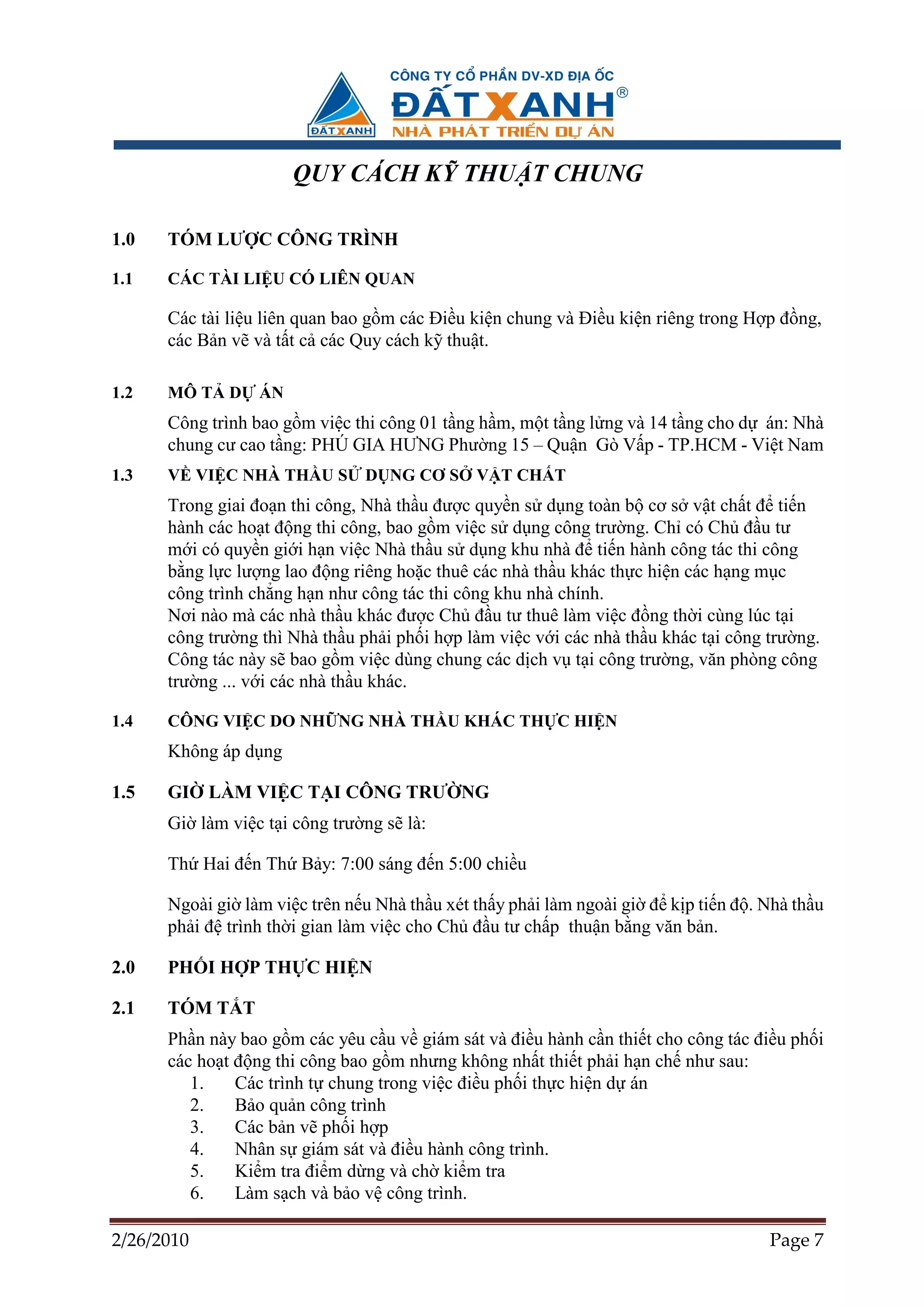 ĐẤT XANH
CÔNG TY CỔ PHẦN DV-XD ĐỊA ỐC
ĐẤT XANH®
NHÀ PHÁT TRIỂN DỰ ÁN

QUY CÁCH KỸ THUẬT CHUNG

1.0 TÓM LƯỢC CÔNG TRÌNH

1.1 CÁC TÀI LIỆU CÓ LIÊN QUAN

Các tài liệu liên quan bao gồm các Điều kiện chung và Điều kiện riêng trong Hợp đồng, các Bản vẽ và tất cả các Quy cách kỹ thuật.

1.2 MÔ TẢ DỰ ÁN

Công trình bao gồm việc thi công 01 tầng hầm, một tầng lửng và 14 tầng cho dự án: Nhà chung cư cao tầng: PHÚ GIA HƯNG Phường 15 – Quận Gò Vấp - TP.HCM - Việt Nam

1.3 VỀ VIỆC NHÀ THẦU SỬ DỤNG CƠ SỞ VẬT CHẤT

Trong giai đoạn thi công, Nhà thầu được quyền sử dụng toàn bộ cơ sở vật chất để tiến hành các hoạt động thi công, bao gồm việc sử dụng công trường. Chỉ có Chủ đầu tư mới có quyền giới hạn việc Nhà thầu sử dụng khu nhà để tiến hành công tác thi công bằng lực lượng lao động riêng hoặc thuê các nhà thầu khác thực hiện các hạng mục công trình chẳng hạn như công tác thi công khu nhà chính.
Nơi nào mà các nhà thầu khác được Chủ đầu tư thuê làm việc đồng thời cùng lúc tại công trường thì Nhà thầu phải phối hợp làm việc với các nhà thầu khác tại công trường. Công tác này sẽ bao gồm việc dùng chung các dịch vụ tại công trường, văn phòng công trường ... với các nhà thầu khác.

1.4 CÔNG VIỆC DO NHỮNG NHÀ THẦU KHÁC THỰC HIỆN

Không áp dụng

1.5 GIỜ LÀM VIỆC TẠI CÔNG TRƯỜNG

Giờ làm việc tại công trường sẽ là:

Thứ Hai đến Thứ Bảy: 7:00 sáng đến 5:00 chiều

Ngoài giờ làm việc trên nếu Nhà thầu xét thấy phải làm ngoài giờ để kịp tiến độ. Nhà thầu phải đệ trình thời gian làm việc cho Chủ đầu tư chấp thuận bằng văn bản.

2.0 PHỐI HỢP THỰC HIỆN

2.1 TÓM TẮT

Phần này bao gồm các yêu cầu về giám sát và điều hành cần thiết cho công tác điều phối các hoạt động thi công bao gồm nhưng không nhất thiết phải hạn chế như sau:
1. Các trình tự chung trong việc điều phối thực hiện dự án
2. Bảo quản công trình
3. Các bản vẽ phối hợp
4. Nhân sự giám sát và điều hành công trình.
5. Kiểm tra điểm dừng và chờ kiểm tra
6. Làm sạch và bảo vệ công trình.

2/26/2010 Page 7